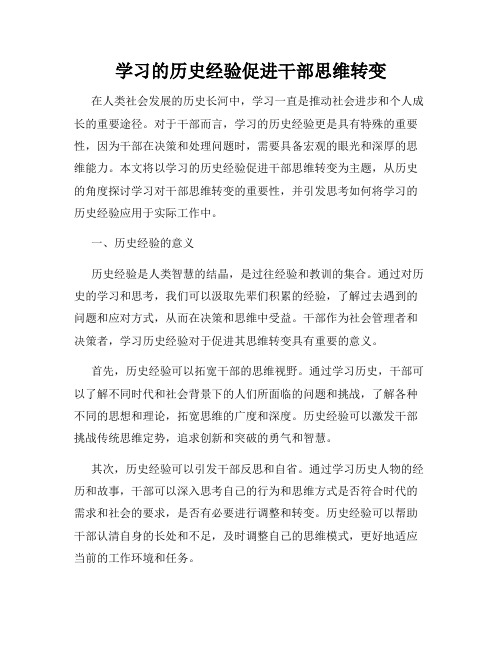 学习的历史经验促进干部思维转变

在人类社会发展的历史长河中，学习一直是推动社会进步和个人成长的重要途径。对于干部而言，学习的历史经验更是具有特殊的重要性，因为干部在决策和处理问题时，需要具备宏观的眼光和深厚的思维能力。本文将以学习的历史经验促进干部思维转变为主题，从历史的角度探讨学习对干部思维转变的重要性，并引发思考如何将学习的历史经验应用于实际工作中。

一、历史经验的意义

历史经验是人类智慧的结晶，是过往经验和教训的集合。通过对历史的学习和思考，我们可以汲取先辈们积累的经验，了解过去遇到的问题和应对方式，从而在决策和思维中受益。干部作为社会管理者和决策者，学习历史经验对于促进其思维转变具有重要的意义。

首先，历史经验可以拓宽干部的思维视野。通过学习历史，干部可以了解不同时代和社会背景下的人们所面临的问题和挑战，了解各种不同的思想和理论，拓宽思维的广度和深度。历史经验可以激发干部挑战传统思维定势，追求创新和突破的勇气和智慧。

其次，历史经验可以引发干部反思和自省。通过学习历史人物的经历和故事，干部可以深入思考自己的行为和思维方式是否符合时代的需求和社会的要求，是否有必要进行调整和转变。历史经验可以帮助干部认清自身的长处和不足，及时调整自己的思维模式，更好地适应当前的工作环境和任务。